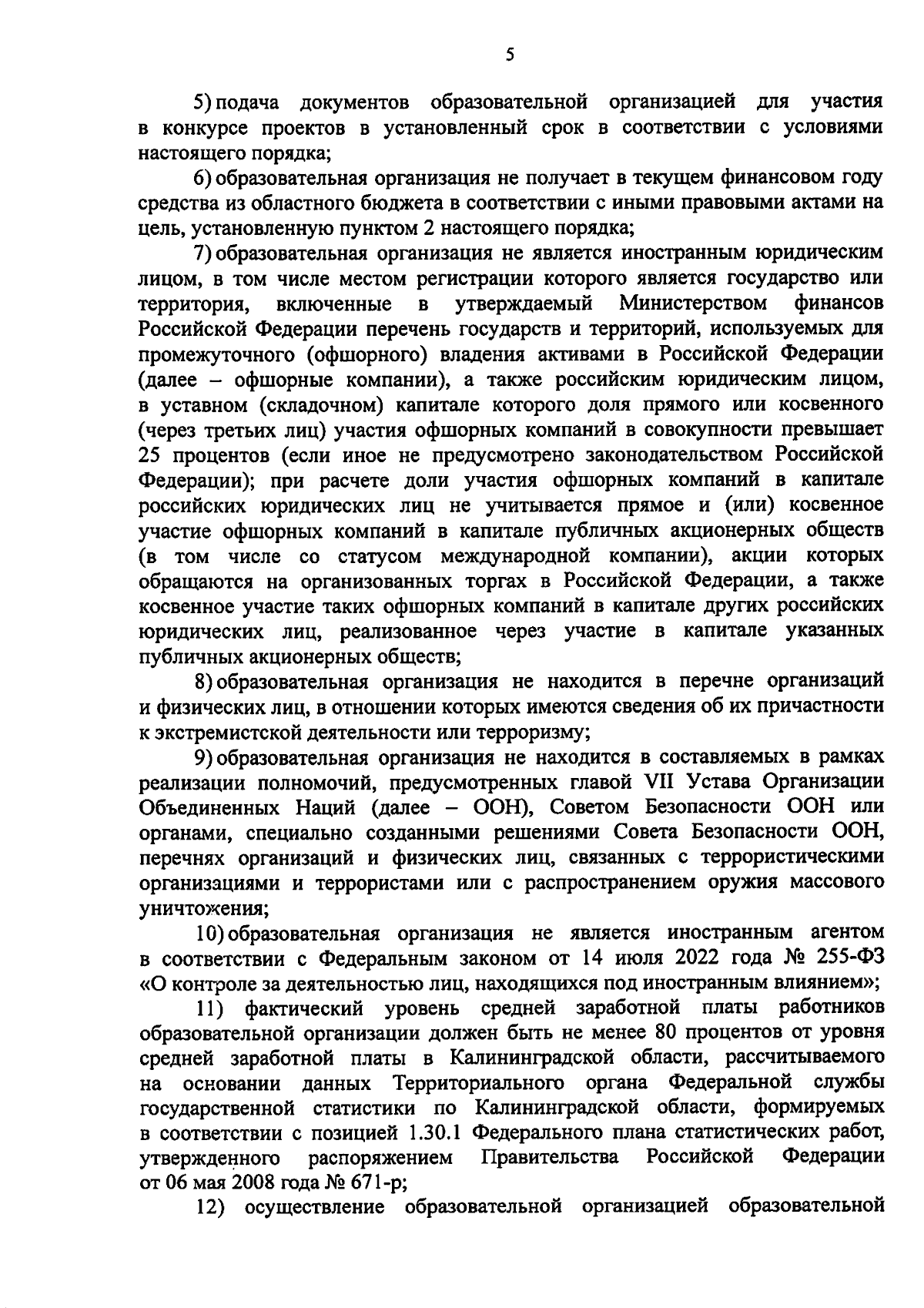 5

5) подача документов образовательной организацией для участия в конкурсе проектов в установленный срок в соответствии с условиями настоящего порядка;

6) образовательная организация не получает в текущем финансовом году средства из областного бюджета в соответствии с иными правовыми актами на цель, установленную пунктом 2 настоящего порядка;

7) образовательная организация не является иностранным юридическим лицом, в том числе местом регистрации которого является государство или территория, включенные в утверждаемый Министерством финансов Российской Федерации перечень государств и территорий, используемых для промежуточного (офшорного) владения активами в Российской Федерации (далее – офшорные компании), а также российским юридическим лицом, в уставном (складочном) капитале которого доля прямого или косвенного (через третьих лиц) участия офшорных компаний в совокупности превышает 25 процентов (если иное не предусмотрено законодательством Российской Федерации); при расчете доли участия офшорных компаний в капитале российских юридических лиц не учитывается прямое и (или) косвенное участие офшорных компаний в капитале публичных акционерных обществ (в том числе со статусом международной компании), акции которых обращаются на организованных торгах в Российской Федерации, а также косвенное участие таких офшорных компаний в капитале других российских юридических лиц, реализованное через участие в капитале указанных публичных акционерных обществ;

8) образовательная организация не находится в перечне организаций и физических лиц, в отношении которых имеются сведения об их причастности к экстремистской деятельности или терроризму;

9) образовательная организация не находится в составляемых в рамках реализации полномочий, предусмотренных главой VII Устава Организации Объединенных Наций (далее – ООН), Советом Безопасности ООН или органами, специально созданными решениями Совета Безопасности ООН, перечнях организаций и физических лиц, связанных с террористическими организациями и террористами или с распространением оружия массового уничтожения;

10) образовательная организация не является иностранным агентом в соответствии с Федеральным законом от 14 июля 2022 года № 255-ФЗ «О контроле за деятельностью лиц, находящихся под иностранным влиянием»;

11) фактический уровень средней заработной платы работников образовательной организации должен быть не менее 80 процентов от уровня средней заработной платы в Калининградской области, рассчитываемого на основании данных Территориального органа Федеральной службы государственной статистики по Калининградской области, формируемых в соответствии с позицией 1.30.1 Федерального плана статистических работ, утвержденного распоряжением Правительства Российской Федерации от 06 мая 2008 года № 671-р;

12) осуществление образовательной организацией образовательной